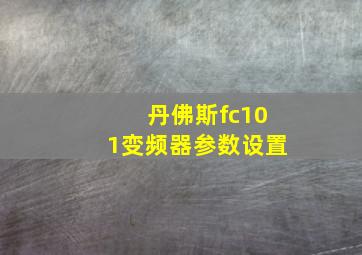 丹佛斯fc101变频器参数设置